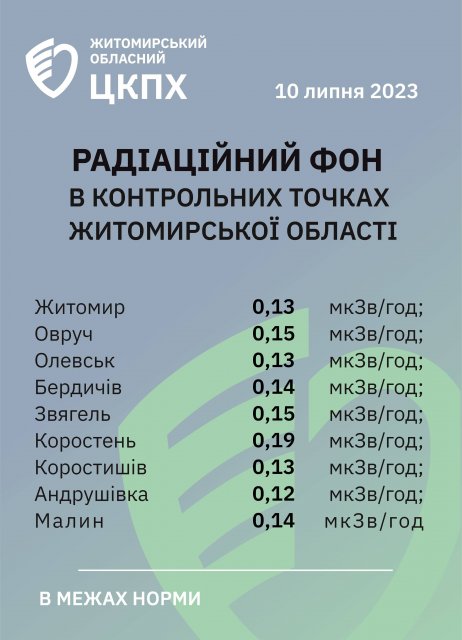 ЖИТОМИРСЬКИЙ ОБЛАСНИЙ
ЦКПХ

10 липня 2023

РАДІАЦІЙНИЙ ФОН
В КОНТРОЛЬНИХ ТОЧКАХ
ЖИТОМИРСЬКОЇ ОБЛАСТІ

| | | |
|---|---|---|
| Житомир | 0,13 | мкЗв/год; |
| Овруч | 0,15 | мкЗв/год; |
| Олевськ | 0,13 | мкЗв/год; |
| Бердичів | 0,14 | мкЗв/год; |
| Звягель | 0,15 | мкЗв/год; |
| Коростень | 0,19 | мкЗв/год; |
| Коростишів | 0,13 | мкЗв/год; |
| Андрушівка | 0,12 | мкЗв/год; |
| Малин | 0,14 | мкЗв/год |

В МЕЖАХ НОРМИ